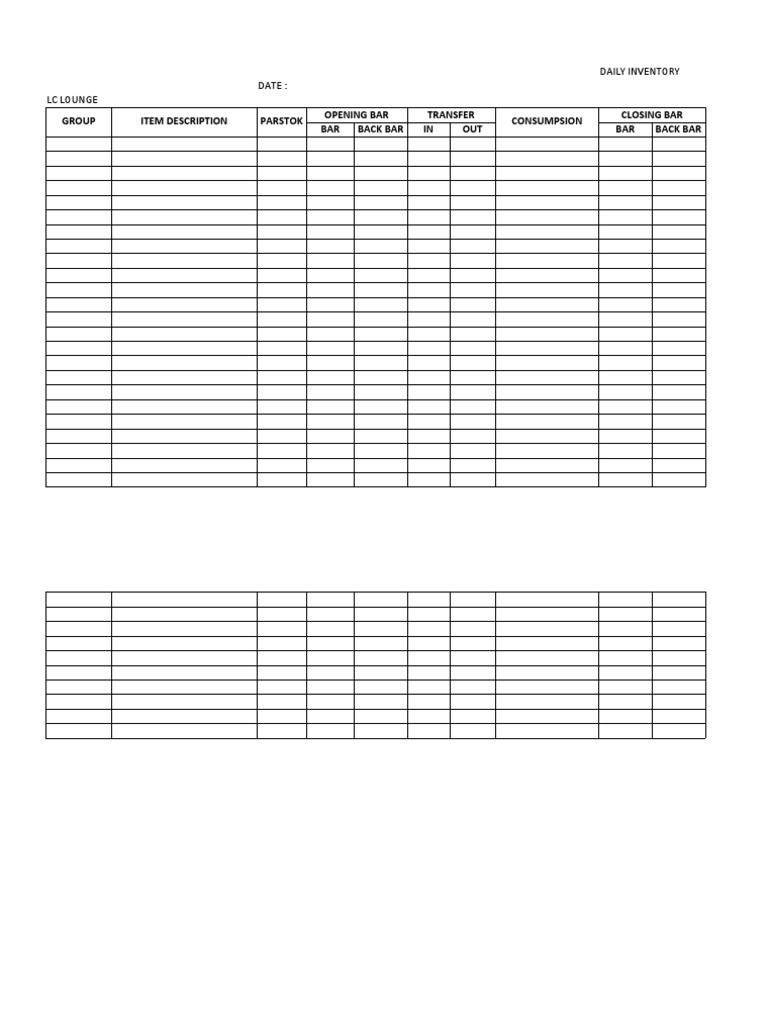 DAILY INVENTORY

DATE :

LC LOUNGE

| GROUP | ITEM DESCRIPTION | PARSTOK | OPENING BAR | | TRANSFER | | CONSUMPSION | CLOSING BAR | |
|---|---|---|---|---|---|---|---|---|---|
| | | | BAR | BACK BAR | IN | OUT | | BAR | BACK BAR |